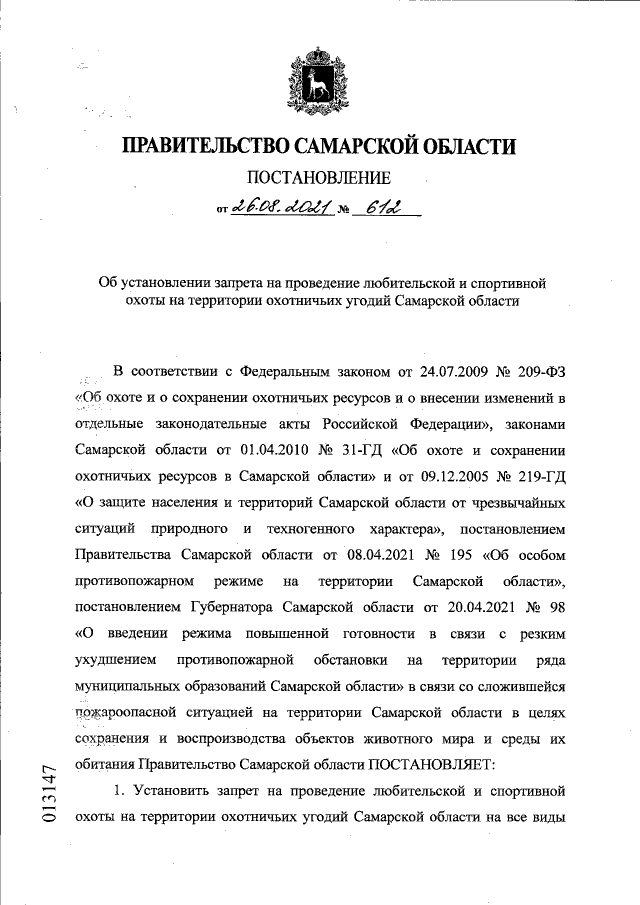 ПРАВИТЕЛЬСТВО САМАРСКОЙ ОБЛАСТИ

ПОСТАНОВЛЕНИЕ

от 26.08.2021 № 612

Об установлении запрета на проведение любительской и спортивной охоты на территории охотничьих угодий Самарской области

В соответствии с Федеральным законом от 24.07.2009 № 209-ФЗ «Об охоте и о сохранении охотничьих ресурсов и о внесении изменений в отдельные законодательные акты Российской Федерации», законами Самарской области от 01.04.2010 № 31-ГД «Об охоте и сохранении охотничьих ресурсов в Самарской области» и от 09.12.2005 № 219-ГД «О защите населения и территорий Самарской области от чрезвычайных ситуаций природного и техногенного характера», постановлением Правительства Самарской области от 08.04.2021 № 195 «Об особом противопожарном режиме на территории Самарской области», постановлением Губернатора Самарской области от 20.04.2021 № 98 «О введении режима повышенной готовности в связи с резким ухудшением противопожарной обстановки на территории ряда муниципальных образований Самарской области» в связи со сложившейся пожароопасной ситуацией на территории Самарской области в целях сохранения и воспроизводства объектов животного мира и среды их обитания Правительство Самарской области ПОСТАНОВЛЯЕТ:

1. Установить запрет на проведение любительской и спортивной охоты на территории охотничьих угодий Самарской области на все виды

013147